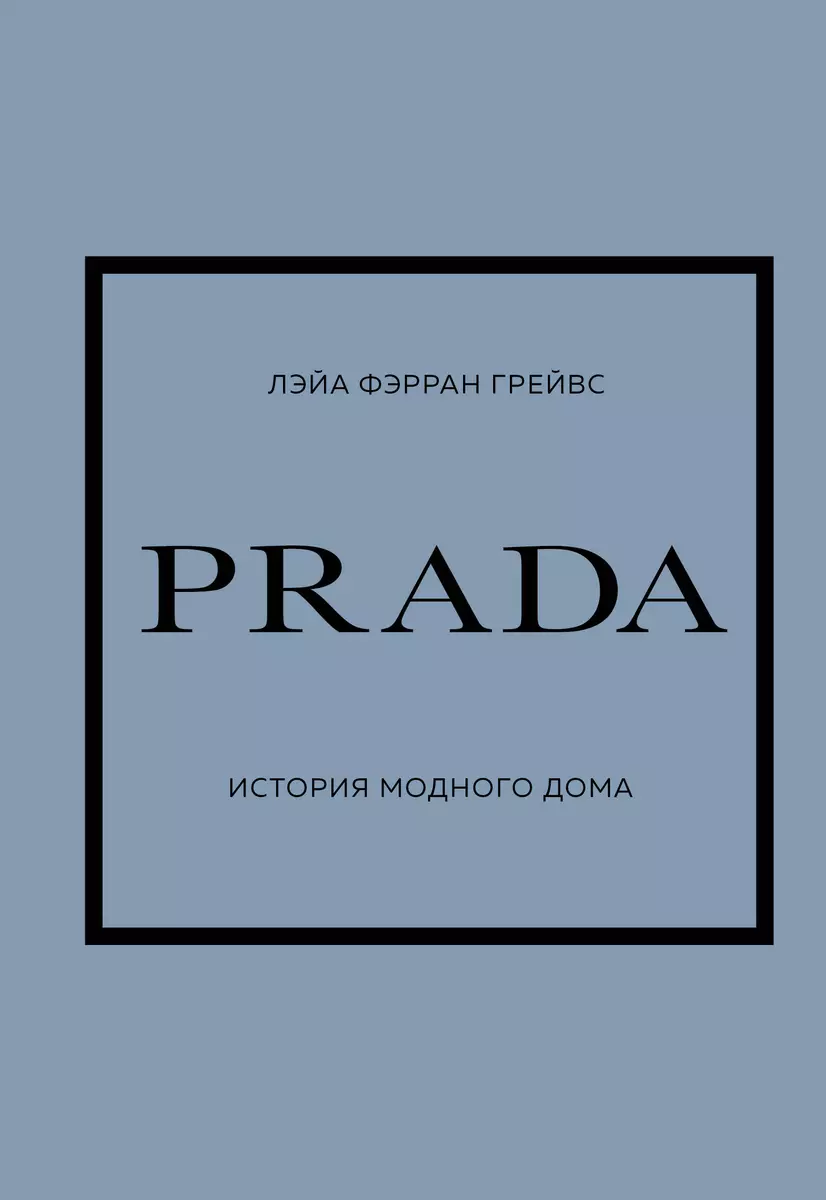 ЛЭЙА ФЭРРАН ГРЕЙВС

PRADA

ИСТОРИЯ МОДНОГО ДОМА